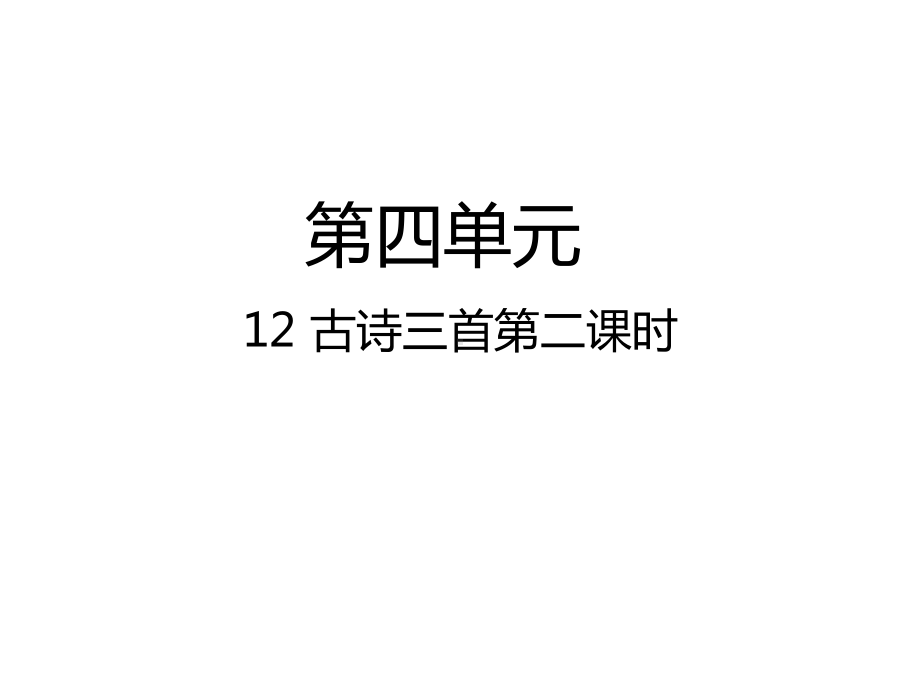 第四单元

12 古诗三首第二课时